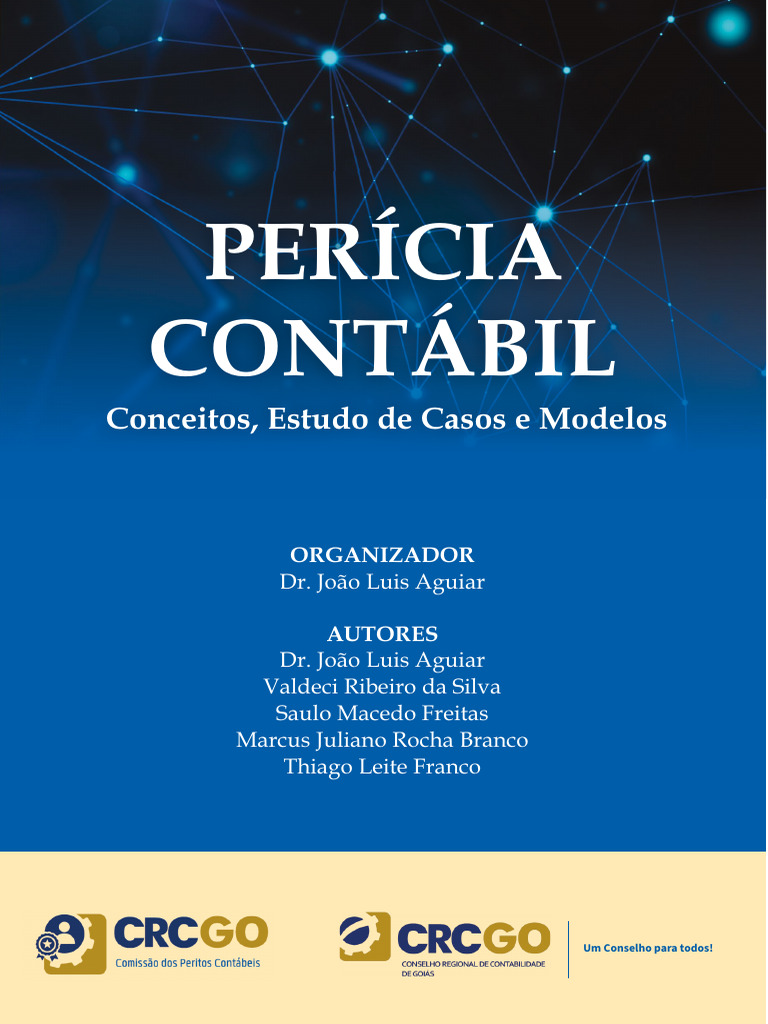 PERÍCIA CONTÁBIL

Conceitos, Estudo de Casos e Modelos

ORGANIZADOR
Dr. João Luis Aguiar

AUTORES
Dr. João Luis Aguiar
Valdeci Ribeiro da Silva
Saulo Macedo Freitas
Marcus Juliano Rocha Branco
Thiago Leite Franco

CRCGO
Comissão dos Peritos Contábeis

CRCGO
CONSELHO REGIONAL DE CONTABILIDADE DE GOIÁS

Um Conselho para todos!